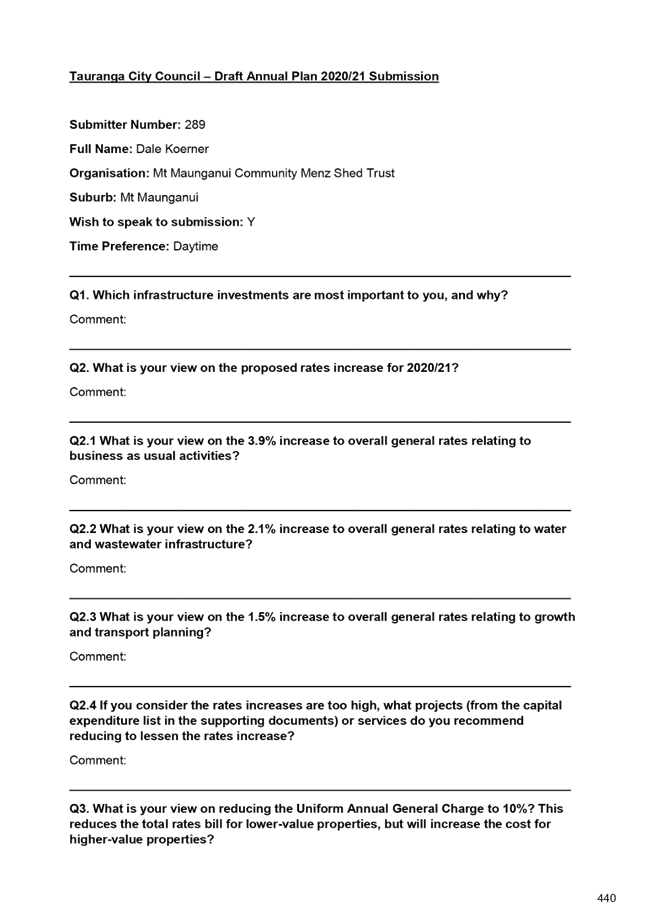 Tauranga City Council – Draft Annual Plan 2020/21 Submission

Submitter Number: 289

Full Name: Dale Koerner

Organisation: Mt Maunganui Community Menz Shed Trust

Suburb: Mt Maunganui

Wish to speak to submission: Y

Time Preference: Daytime

Q1. Which infrastructure investments are most important to you, and why?

Comment:

Q2. What is your view on the proposed rates increase for 2020/21?

Comment:

Q2.1 What is your view on the 3.9% increase to overall general rates relating to business as usual activities?

Comment:

Q2.2 What is your view on the 2.1% increase to overall general rates relating to water and wastewater infrastructure?

Comment:

Q2.3 What is your view on the 1.5% increase to overall general rates relating to growth and transport planning?

Comment:

Q2.4 If you consider the rates increases are too high, what projects (from the capital expenditure list in the supporting documents) or services do you recommend reducing to lessen the rates increase?

Comment:

Q3. What is your view on reducing the Uniform Annual General Charge to 10%? This reduces the total rates bill for lower-value properties, but will increase the cost for higher-value properties?

440